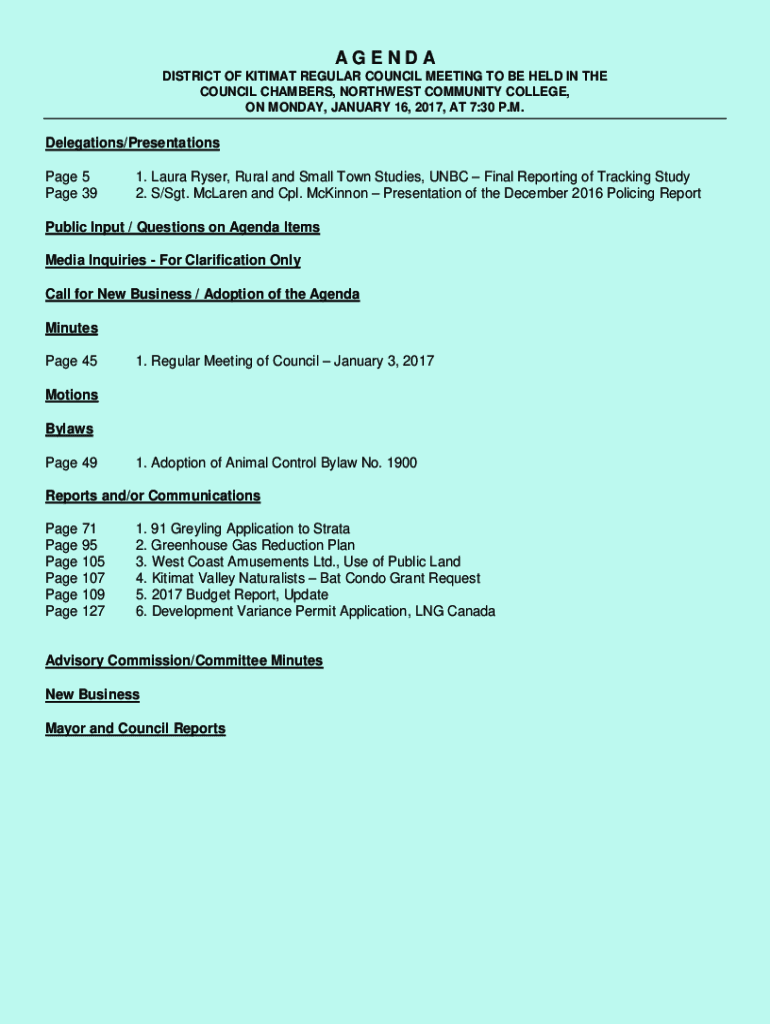 A G E N D A

DISTRICT OF KITIMAT REGULAR COUNCIL MEETING TO BE HELD IN THE COUNCIL CHAMBERS, NORTHWEST COMMUNITY COLLEGE, ON MONDAY, JANUARY 16, 2017, AT 7:30 P.M.

Delegations/Presentations

Page 5 1. Laura Ryser, Rural and Small Town Studies, UNBC – Final Reporting of Tracking Study
Page 39 2. S/Sgt. McLaren and Cpl. McKinnon – Presentation of the December 2016 Policing Report

Public Input / Questions on Agenda Items

Media Inquiries - For Clarification Only

Call for New Business / Adoption of the Agenda

Minutes

Page 45 1. Regular Meeting of Council – January 3, 2017

Motions

Bylaws

Page 49 1. Adoption of Animal Control Bylaw No. 1900

Reports and/or Communications

Page 71 1. 91 Greyling Application to Strata
Page 95 2. Greenhouse Gas Reduction Plan
Page 105 3. West Coast Amusements Ltd., Use of Public Land
Page 107 4. Kitimat Valley Naturalists – Bat Condo Grant Request
Page 109 5. 2017 Budget Report, Update
Page 127 6. Development Variance Permit Application, LNG Canada

Advisory Commission/Committee Minutes

New Business

Mayor and Council Reports